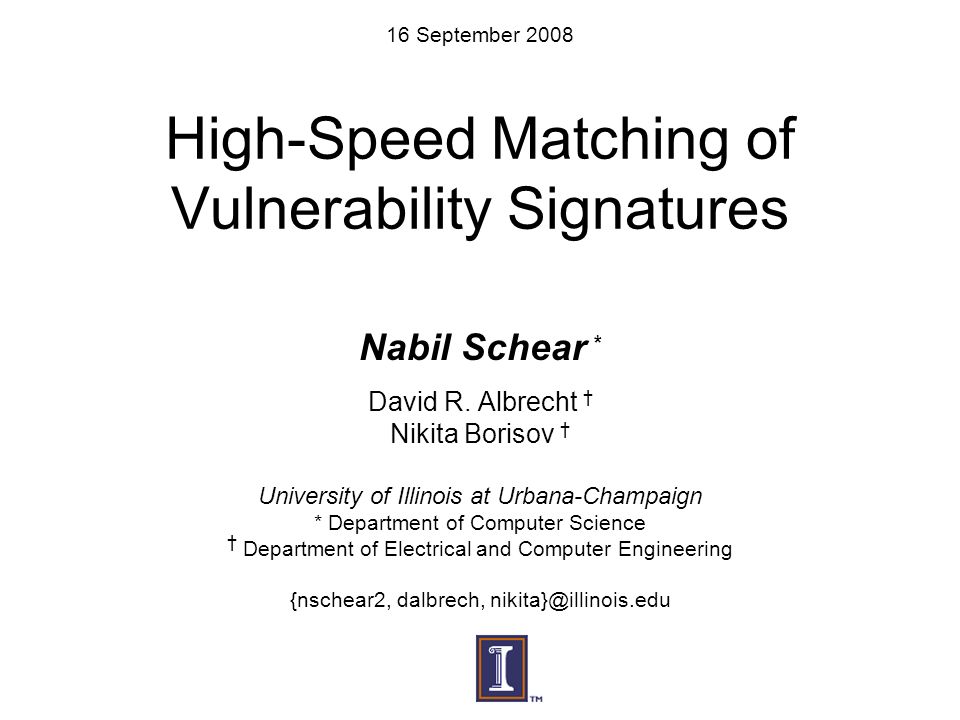 16 September 2008

High-Speed Matching of Vulnerability Signatures

Nabil Schear *

David R. Albrecht †
Nikita Borisov †

University of Illinois at Urbana-Champaign
* Department of Computer Science
† Department of Electrical and Computer Engineering

{nschear2, dalbrech, nikita}@illinois.edu

I TM